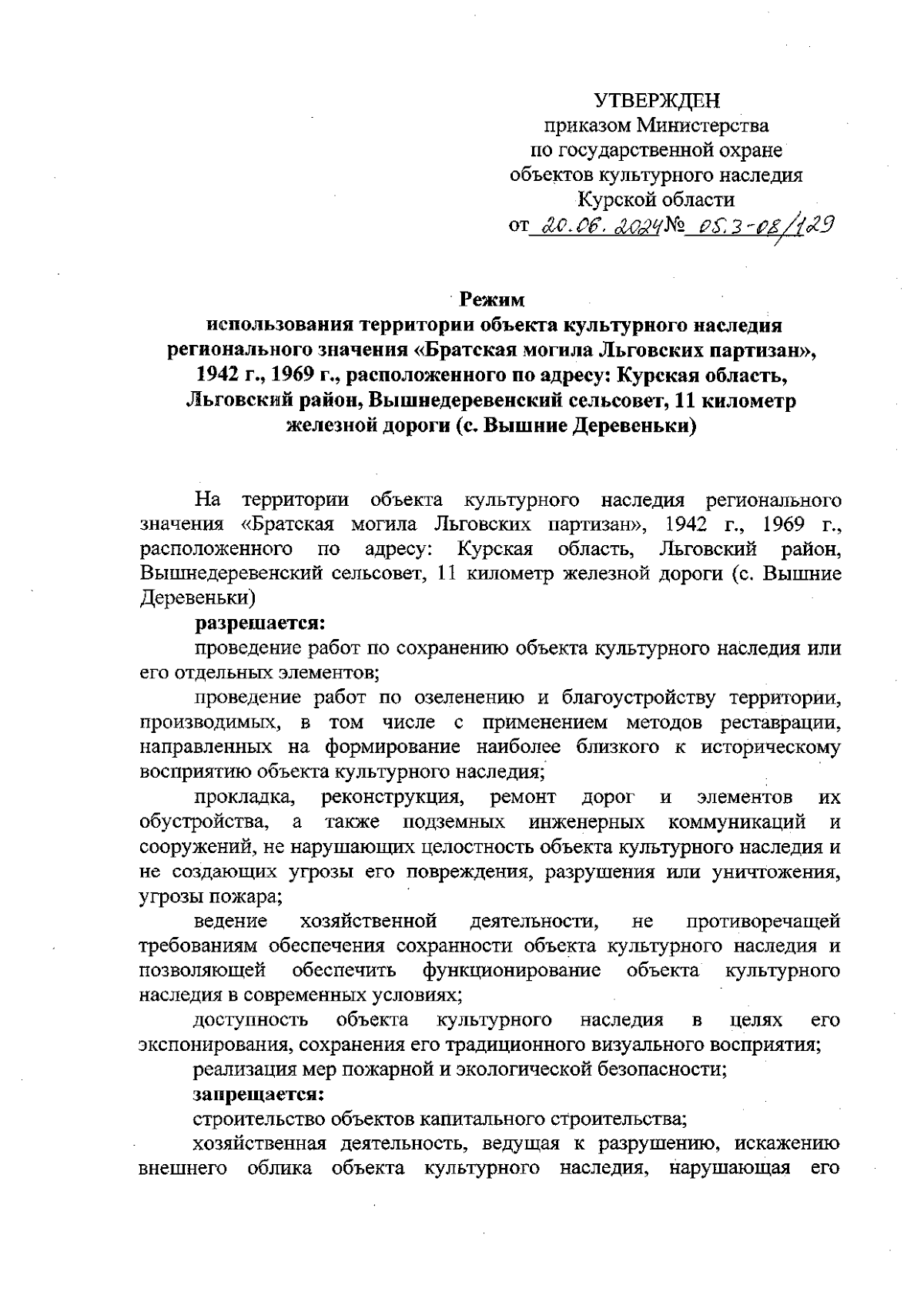 УТВЕРЖДЕН
приказом Министерства
по государственной охране
объектов культурного наследия
Курской области
от 20.06.2024 № 05.3-08/129

Режим
использования территории объекта культурного наследия регионального значения «Братская могила Льговских партизан», 1942 г., 1969 г., расположенного по адресу: Курская область, Льговский район, Вышнедеревенский сельсовет, 11 километр железной дороги (с. Вышние Деревеньки)

На территории объекта культурного наследия регионального значения «Братская могила Льговских партизан», 1942 г., 1969 г., расположенного по адресу: Курская область, Льговский район, Вышнедеревенский сельсовет, 11 километр железной дороги (с. Вышние Деревеньки)

разрешается:

проведение работ по сохранению объекта культурного наследия или его отдельных элементов;

проведение работ по озеленению и благоустройству территории, производимых, в том числе с применением методов реставрации, направленных на формирование наиболее близкого к историческому восприятию объекта культурного наследия;

прокладка, реконструкция, ремонт дорог и элементов их обустройства, а также подземных инженерных коммуникаций и сооружений, не нарушающих целостность объекта культурного наследия и не создающих угрозы его повреждения, разрушения или уничтожения, угрозы пожара;

ведение хозяйственной деятельности, не противоречащей требованиям обеспечения сохранности объекта культурного наследия и позволяющей обеспечить функционирование объекта культурного наследия в современных условиях;

доступность объекта культурного наследия в целях его экспонирования, сохранения его традиционного визуального восприятия;

реализация мер пожарной и экологической безопасности;

запрещается:

строительство объектов капитального строительства;

хозяйственная деятельность, ведущая к разрушению, искажению внешнего облика объекта культурного наследия, нарушающая его